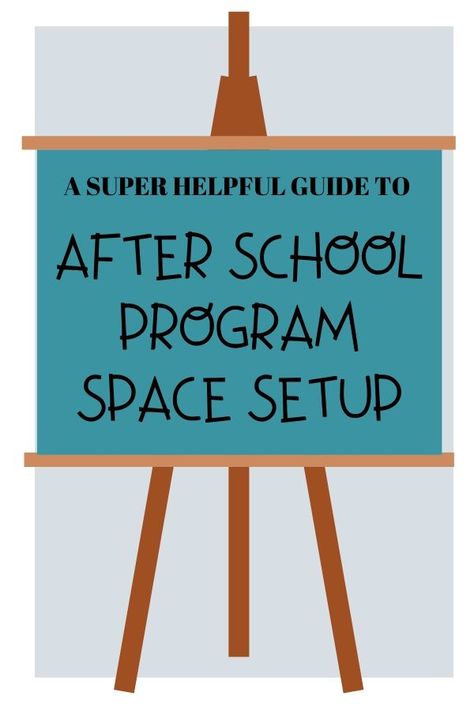 A SUPER HELPFUL GUIDE TO

AFTER SCHOOL PROGRAM SPACE SETUP